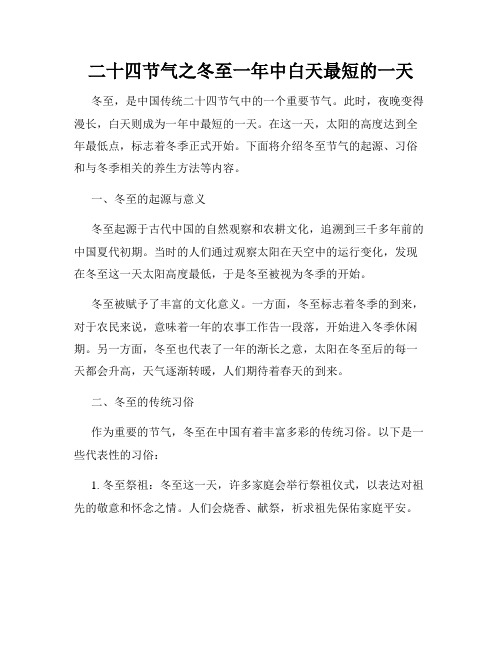 二十四节气之冬至一年中白天最短的一天

冬至，是中国传统二十四节气中的一个重要节气。此时，夜晚变得漫长，白天则成为一年中最短的一天。在这一天，太阳的高度达到全年最低点，标志着冬季正式开始。下面将介绍冬至节气的起源、习俗和与冬季相关的养生方法等内容。

一、冬至的起源与意义

冬至起源于古代中国的自然观察和农耕文化，追溯到三千多年前的中国夏代初期。当时的人们通过观察太阳在天空中的运行变化，发现在冬至这一天太阳高度最低，于是冬至被视为冬季的开始。

冬至被赋予了丰富的文化意义。一方面，冬至标志着冬季的到来，对于农民来说，意味着一年的农事工作告一段落，开始进入冬季休闲期。另一方面，冬至也代表了一年的渐长之意，太阳在冬至后的每一天都会升高，天气逐渐转暖，人们期待着春天的到来。

二、冬至的传统习俗

作为重要的节气，冬至在中国有着丰富多彩的传统习俗。以下是一些代表性的习俗：

1. 冬至祭祖：冬至这一天，许多家庭会举行祭祖仪式，以表达对祖先的敬意和怀念之情。人们会烧香、献祭，祈求祖先保佑家庭平安。